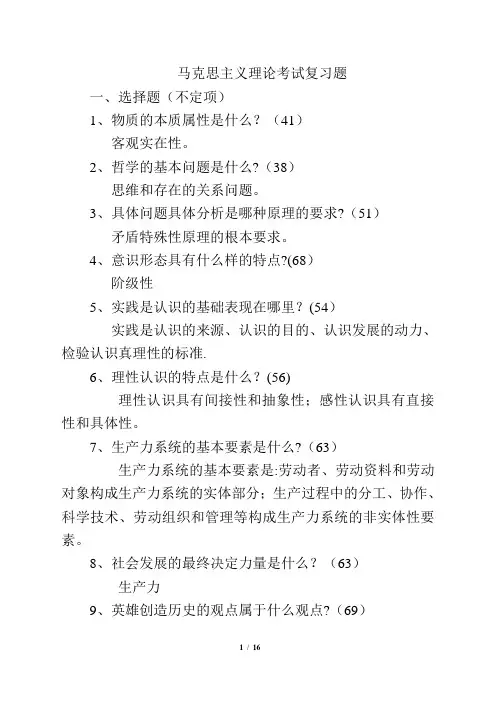 马克思主义理论考试复习题

一、选择题（不定项）

1、物质的本质属性是什么？（41）

客观实在性。

2、哲学的基本问题是什么?（38）

思维和存在的关系问题。

3、具体问题具体分析是哪种原理的要求?（51）

矛盾特殊性原理的根本要求。

4、意识形态具有什么样的特点?(68)

阶级性

5、实践是认识的基础表现在哪里？(54）

实践是认识的来源、认识的目的、认识发展的动力、检验认识真理性的标准.

6、理性认识的特点是什么？(56)

理性认识具有间接性和抽象性；感性认识具有直接性和具体性。

7、生产力系统的基本要素是什么?（63）

生产力系统的基本要素是:劳动者、劳动资料和劳动对象构成生产力系统的实体部分；生产过程中的分工、协作、科学技术、劳动组织和管理等构成生产力系统的非实体性要素。

8、社会发展的最终决定力量是什么？（63）

生产力

9、英雄创造历史的观点属于什么观点?（69）

1 / 16